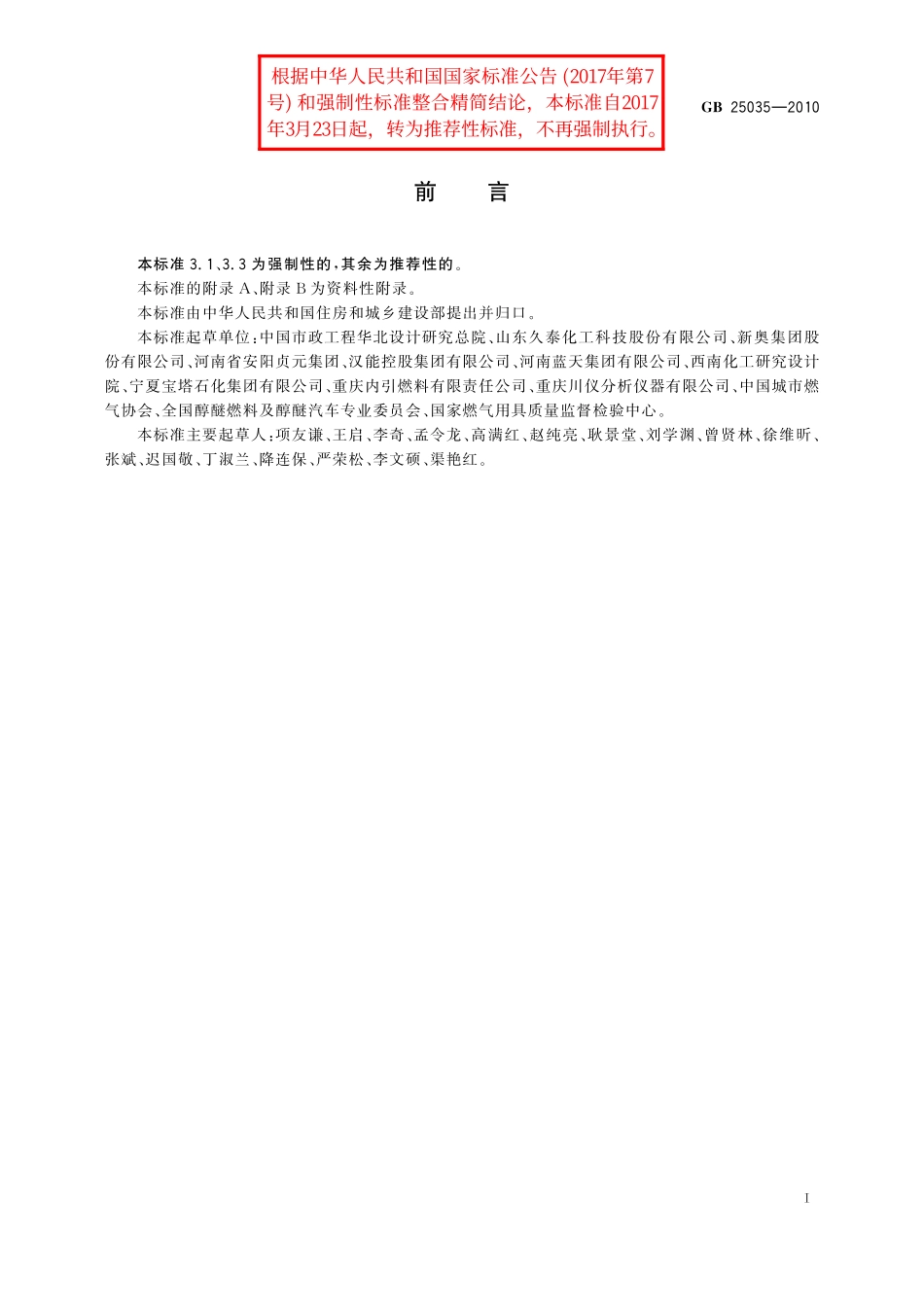 根据中华人民共和国国家标准公告 (2017年第7号) 和强制性标准整合精简结论，本标准自2017年3月23日起，转为推荐性标准，不再强制执行。

GB 25035—2010

前　言

本标准 3.1、3.3 为强制性的，其余为推荐性的。

本标准的附录 A、附录 B 为资料性附录。

本标准由中华人民共和国住房和城乡建设部提出并归口。

本标准起草单位：中国市政工程华北设计研究总院、山东久泰化工科技股份有限公司、新奥集团股份有限公司、河南省安阳贞元集团、汉能控股集团有限公司、河南蓝天集团有限公司、西南化工研究设计院、宁夏宝塔石化集团有限公司、重庆内引燃料有限责任公司、重庆川仪分析仪器有限公司、中国城市燃气协会、全国醇醚燃料及醇醚汽车专业委员会、国家燃气用具质量监督检验中心。

本标准主要起草人：项友谦、王启、李奇、孟令龙、高满红、赵纯亮、耿景堂、刘学渊、曾贤林、徐维昕、张斌、迟国敬、丁淑兰、降连保、严荣松、李文硕、渠艳红。

I